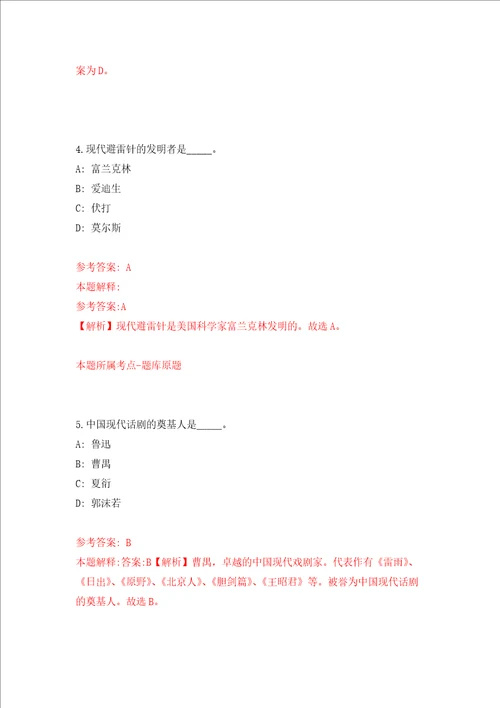 案为D。

4.现代避雷针的发明者是_____。
A: 富兰克林
B: 爱迪生
C: 伏打
D: 莫尔斯

参考答案: A
本题解释:
参考答案:A
【解析】现代避雷针是美国科学家富兰克林发明的。故选A。

本题所属考点-题库原题

5.中国现代话剧的奠基人是_____。
A: 鲁迅
B: 曹禺
C: 夏衍
D: 郭沫若

参考答案: B
本题解释:答案:B【解析】曹禺，卓越的中国现代戏剧家。代表作有《雷雨》、《日出》、《原野》、《北京人》、《胆剑篇》、《王昭君》等。被誉为中国现代话剧的奠基人。故选B。